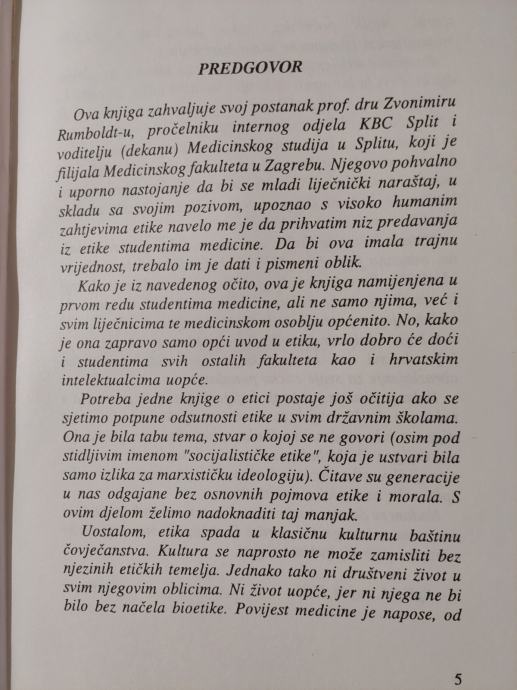 PREDGOVOR

Ova knjiga zahvaljuje svoj postanak prof. dru Zvonimiru Rumboldt-u, pročelniku internog odjela KBC Split i voditelju (dekanu) Medicinskog studija u Splitu, koji je filijala Medicinskog fakulteta u Zagrebu. Njegovo pohvalno i uporno nastojanje da bi se mladi liječnički naraštaj, u skladu sa svojim pozivom, upoznao s visoko humanim zahtjevima etike navelo me je da prihvatim niz predavanja iz etike studentima medicine. Da bi ova imala trajnu vrijednost, trebalo im je dati i pismeni oblik.

Kako je iz navedenog očito, ova je knjiga namijenjena u prvom redu studentima medicine, ali ne samo njima, već i svim liječnicima te medicinskom osoblju općenito. No, kako je ona zapravo samo opći uvod u etiku, vrlo dobro će doći i studentima svih ostalih fakulteta kao i hrvatskim intelektualcima uopće.

Potreba jedne knjige o etici postaje još očitija ako se sjetimo potpune odsutnosti etike u svim državnim školama. Ona je bila tabu tema, stvar o kojoj se ne govori (osim pod stidljivim imenom "socijalističke etike", koja je ustvari bila samo izlika za marxističku ideologiju). Čitave su generacije u nas odgajane bez osnovnih pojmova etike i morala. S ovim djelom želimo nadoknaditi taj manjak.

Uostalom, etika spada u klasičnu kulturnu baštinu čovječanstva. Kultura se naprosto ne može zamisliti bez njezinih etičkih temelja. Jednako tako ni društveni život u svim njegovim oblicima. Ni život uopće, jer ni njega ne bi bilo bez načela bioetike. Povijest medicine je napose, od

5